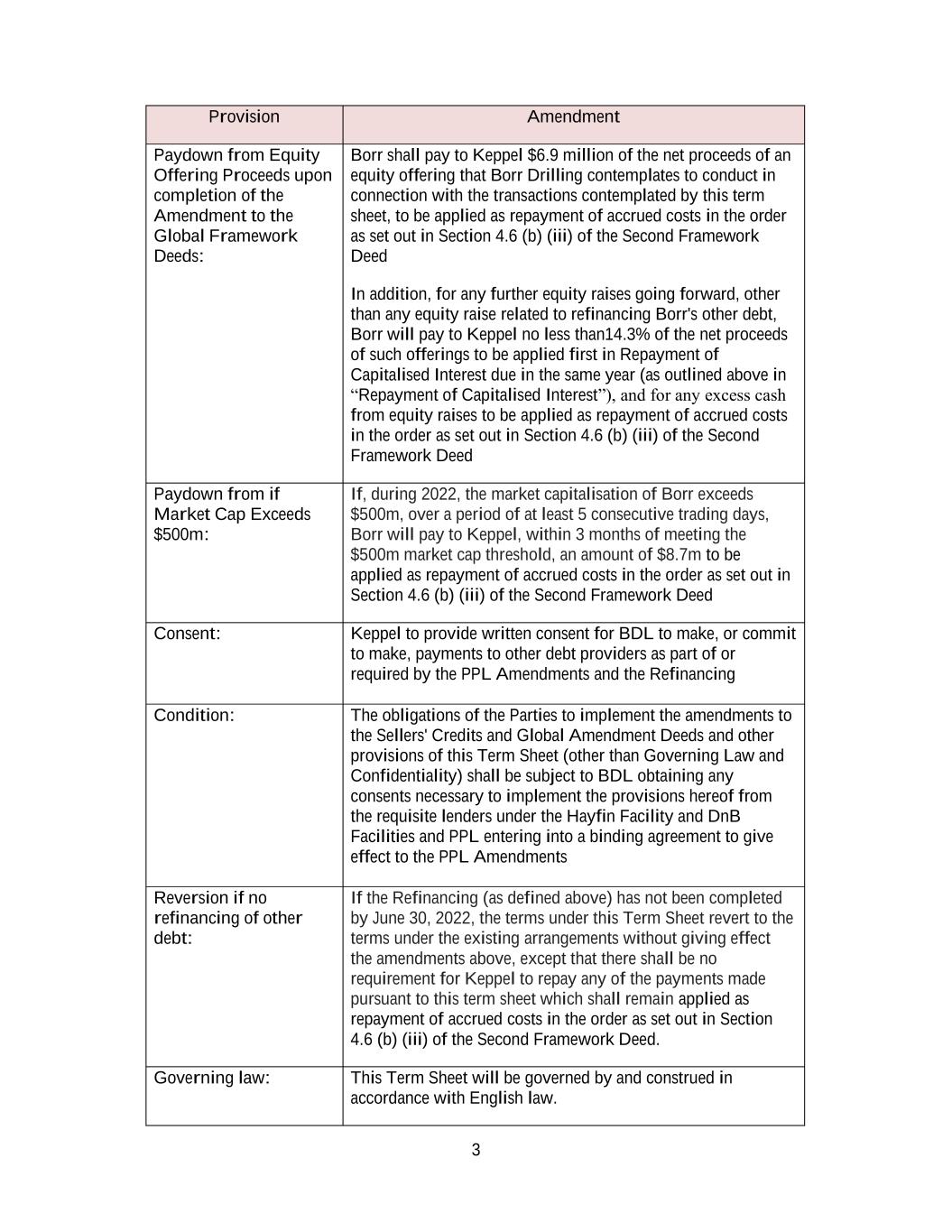 | Provision | Amendment |
|---|---|
| Paydown from Equity Offering Proceeds upon completion of the Amendment to the Global Framework Deeds: | Borr shall pay to Keppel \$6.9 million of the net proceeds of an equity offering that Borr Drilling contemplates to conduct in connection with the transactions contemplated by this term sheet, to be applied as repayment of accrued costs in the order as set out in Section 4.6 (b) (iii) of the Second Framework Deed<br><br>In addition, for any further equity raises going forward, other than any equity raise related to refinancing Borr's other debt, Borr will pay to Keppel no less than14.3% of the net proceeds of such offerings to be applied first in Repayment of Capitalised Interest due in the same year (as outlined above in “Repayment of Capitalised Interest”), and for any excess cash from equity raises to be applied as repayment of accrued costs in the order as set out in Section 4.6 (b) (iii) of the Second Framework Deed |
| Paydown from if Market Cap Exceeds \$500m: | If, during 2022, the market capitalisation of Borr exceeds \$500m, over a period of at least 5 consecutive trading days, Borr will pay to Keppel, within 3 months of meeting the \$500m market cap threshold, an amount of \$8.7m to be applied as repayment of accrued costs in the order as set out in Section 4.6 (b) (iii) of the Second Framework Deed |
| Consent: | Keppel to provide written consent for BDL to make, or commit to make, payments to other debt providers as part of or required by the PPL Amendments and the Refinancing |
| Condition: | The obligations of the Parties to implement the amendments to the Sellers' Credits and Global Amendment Deeds and other provisions of this Term Sheet (other than Governing Law and Confidentiality) shall be subject to BDL obtaining any consents necessary to implement the provisions hereof from the requisite lenders under the Hayfin Facility and DnB Facilities and PPL entering into a binding agreement to give effect to the PPL Amendments |
| Reversion if no refinancing of other debt: | If the Refinancing (as defined above) has not been completed by June 30, 2022, the terms under this Term Sheet revert to the terms under the existing arrangements without giving effect the amendments above, except that there shall be no requirement for Keppel to repay any of the payments made pursuant to this term sheet which shall remain applied as repayment of accrued costs in the order as set out in Section 4.6 (b) (iii) of the Second Framework Deed. |
| Governing law: | This Term Sheet will be governed by and construed in accordance with English law. |

3